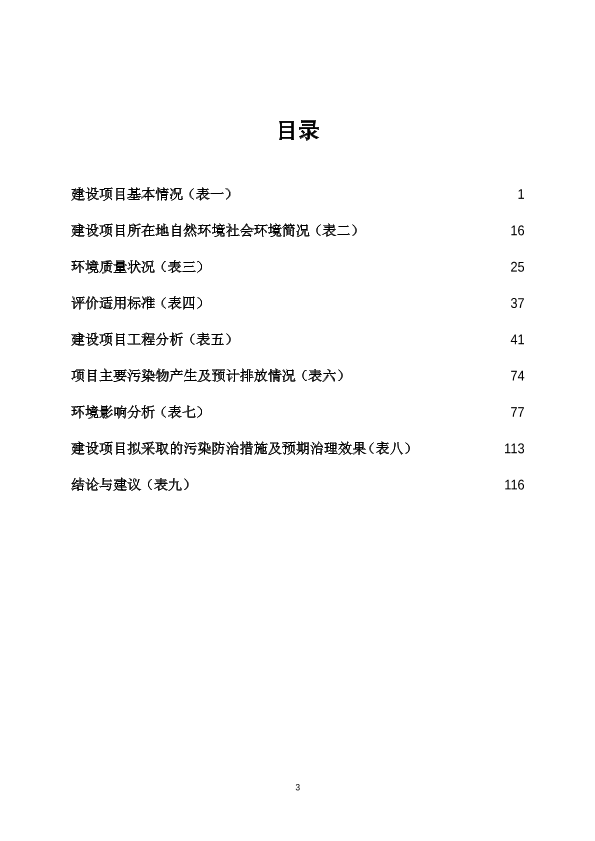 目录

建设项目基本情况（表一） 1

建设项目所在地自然环境社会环境简况（表二） 16

环境质量状况（表三） 25

评价适用标准（表四） 37

建设项目工程分析（表五） 41

项目主要污染物产生及预计排放情况（表六） 74

环境影响分析（表七） 77

建设项目拟采取的污染防治措施及预期治理效果（表八） 113

结论与建议（表九） 116

3